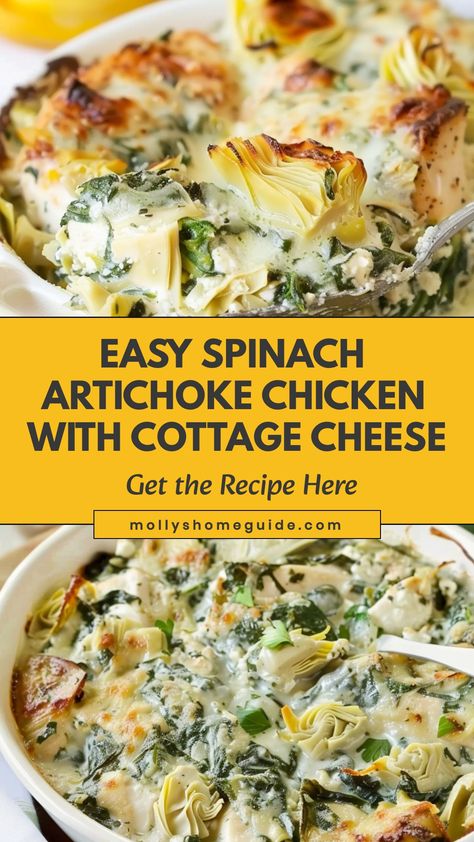 EASY SPINACH ARTICHOKE CHICKEN WITH COTTAGE CHEESE

Get the Recipe Here

mollyshomeguide.com